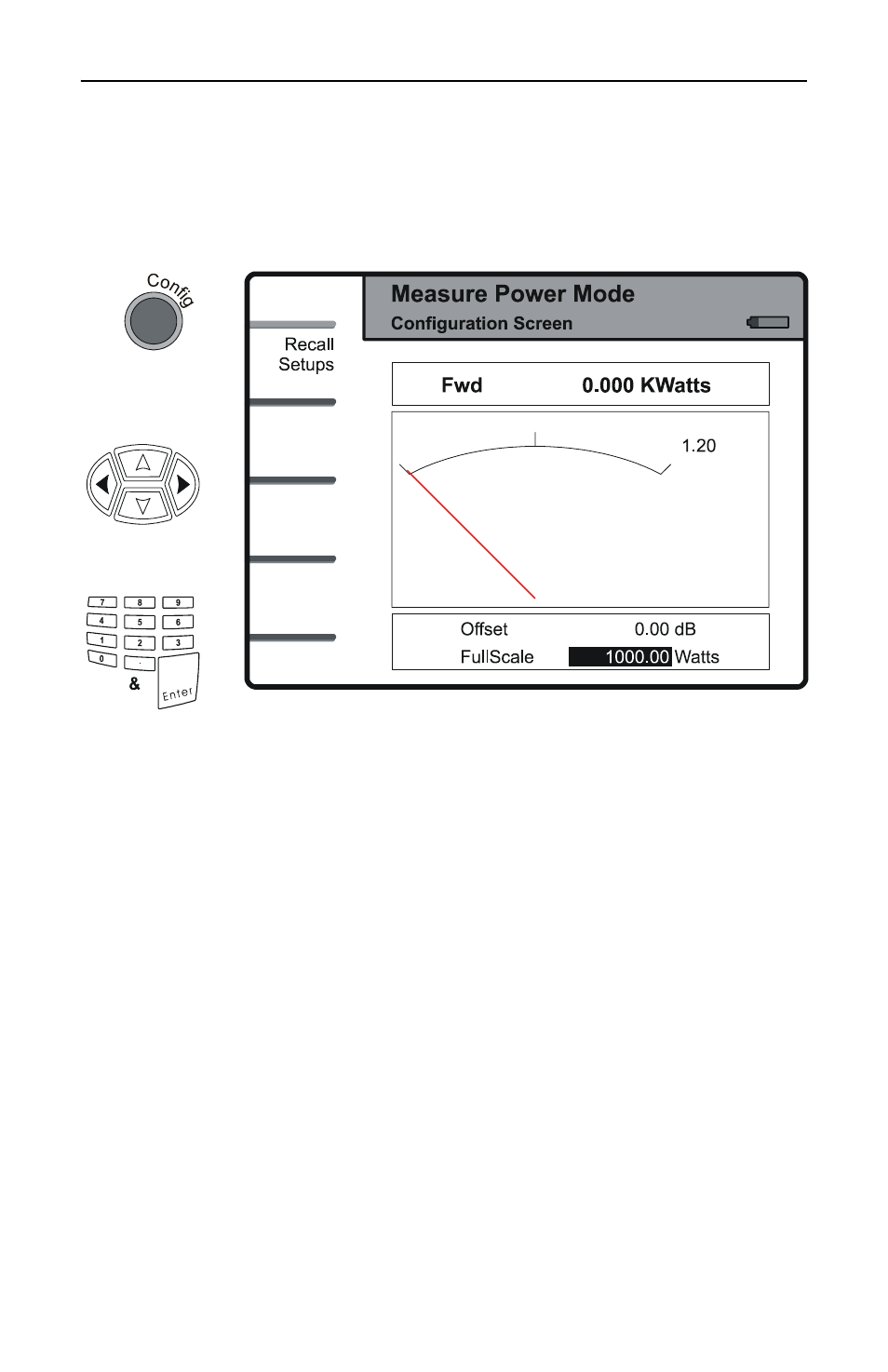 Config

7 8 9
4 5 6
1 2 3
0 .
&
Enter

Recall Setups

Measure Power Mode
Configuration Screen

Fwd 0.000 KWatts

1.20

Offset 0.00 dB
FullScale 1000.00 Watts